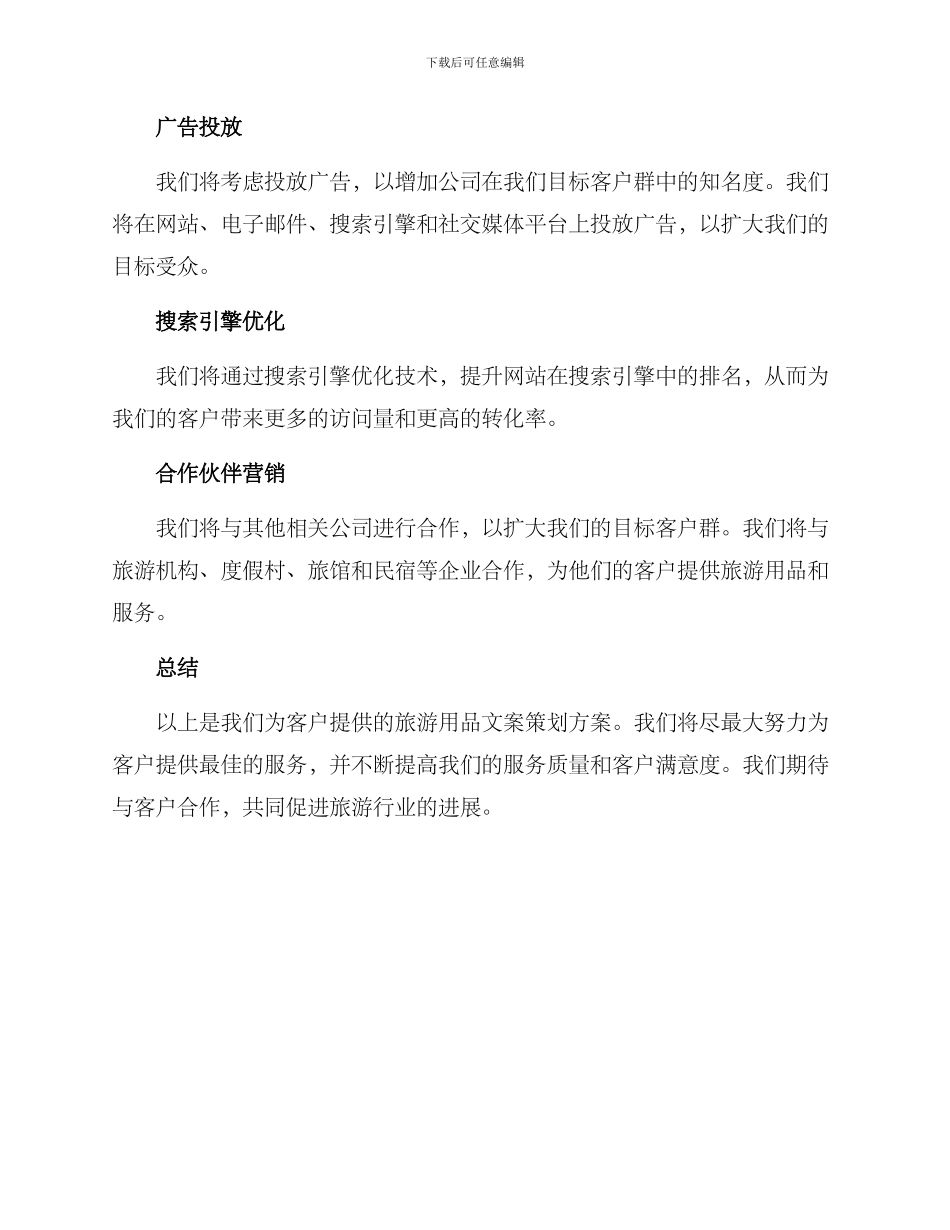 下载后可任意编辑

广告投放

我们将考虑投放广告，以增加公司在我们目标客户群中的知名度。我们将在网站、电子邮件、搜索引擎和社交媒体平台上投放广告，以扩大我们的目标受众。

搜索引擎优化

我们将通过搜索引擎优化技术，提升网站在搜索引擎中的排名，从而为我们的客户带来更多的访问量和更高的转化率。

合作伙伴营销

我们将与其他相关公司进行合作，以扩大我们的目标客户群。我们将与旅游机构、度假村、旅馆和民宿等企业合作，为他们的客户提供旅游用品和服务。

总结

以上是我们为客户提供的旅游用品文案策划方案。我们将尽最大努力为客户提供最佳的服务，并不断提高我们的服务质量和客户满意度。我们期待与客户合作，共同促进旅游行业的进展。